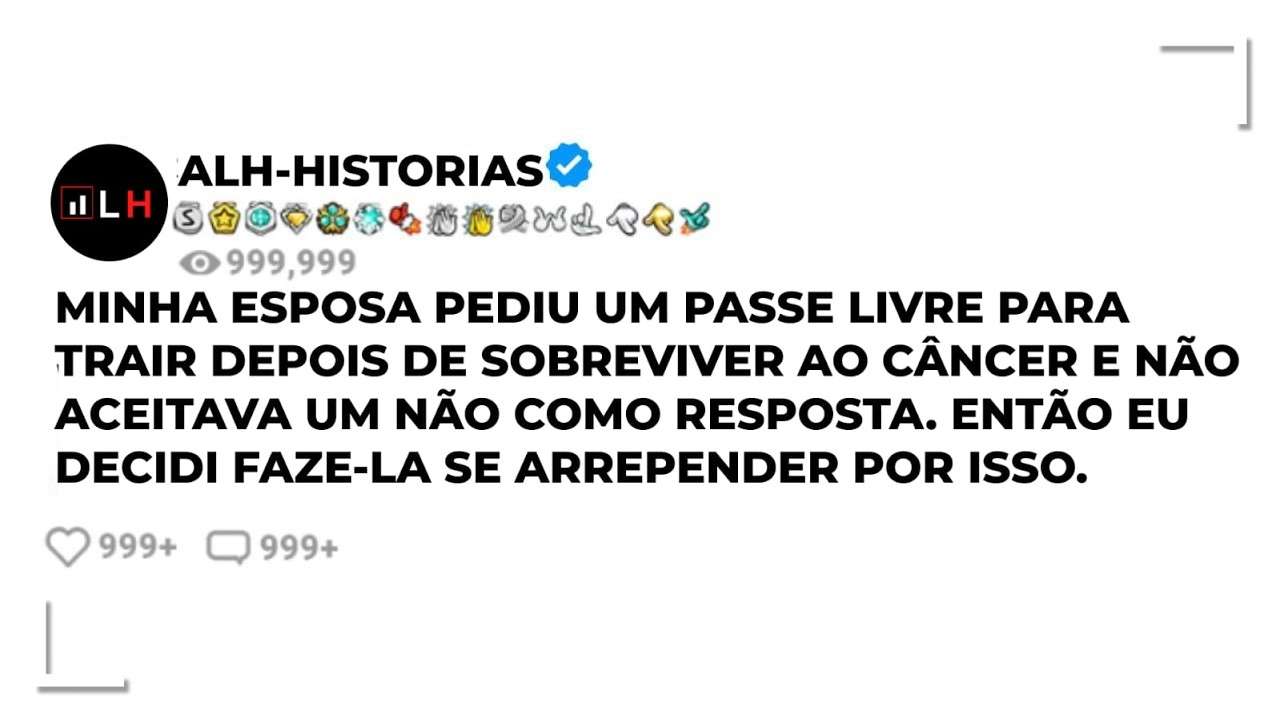 LH

ALH-HISTORIAS

999,999

MINHA ESPOSA PEDIU UM PASSE LIVRE PARA TRAIR DEPOIS DE SOBREVIVER AO CÂNCER E NÃO ACEITAVA UM NÃO COMO RESPOSTA. ENTÃO EU DECIDI FAZE-LA SE ARREPENDER POR ISSO.

999+ 999+